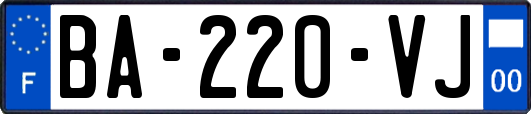 F
BA-220-VJ
00